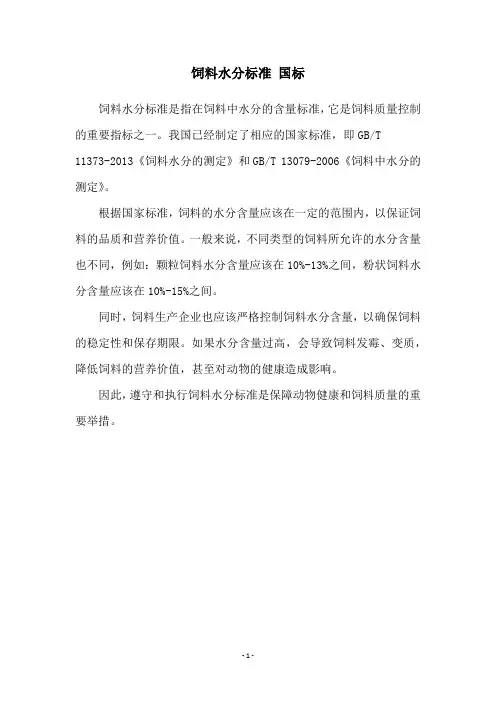 饲料水分标准 国标

饲料水分标准是指在饲料中水分的含量标准，它是饲料质量控制的重要指标之一。我国已经制定了相应的国家标准，即 GB/T 11373-2013《饲料水分的测定》和 GB/T 13079-2006《饲料中水分的测定》。

根据国家标准，饲料的水分含量应该在一定的范围内，以保证饲料的品质和营养价值。一般来说，不同类型的饲料所允许的水分含量也不同，例如：颗粒饲料水分含量应该在 10%-13%之间，粉状饲料水分含量应该在 10%-15%之间。

同时，饲料生产企业也应该严格控制饲料水分含量，以确保饲料的稳定性和保存期限。如果水分含量过高，会导致饲料发霉、变质，降低饲料的营养价值，甚至对动物的健康造成影响。

因此，遵守和执行饲料水分标准是保障动物健康和饲料质量的重要举措。

-1-